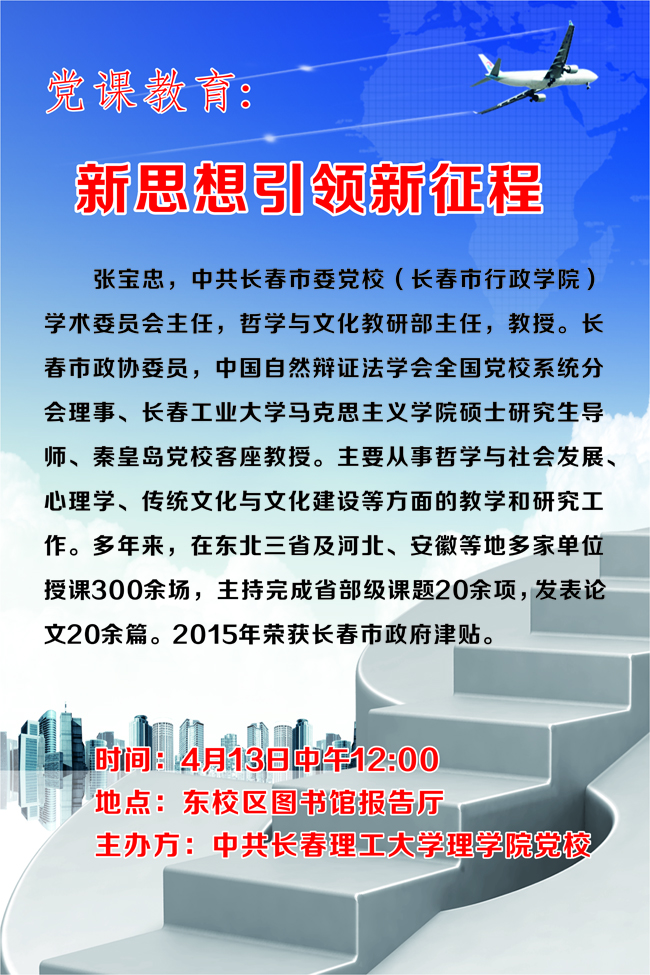 党课教育:

新思想引领新征程

张宝忠，中共长春市委党校（长春市行政学院）学术委员会主任，哲学与文化教研部主任，教授。长春市政协委员，中国自然辩证法学会全国党校系统分会理事、长春工业大学马克思主义学院硕士研究生导师、秦皇岛党校客座教授。主要从事哲学与社会发展、心理学、传统文化与文化建设等方面的教学和研究工作。多年来，在东北三省及河北、安徽等地多家单位授课300余场，主持完成省部级课题20余项，发表论文20余篇。2015年荣获长春市政府津贴。

时间：4月13日中午12:00
地点：东校区图书馆报告厅
主办方：中共长春理工大学理学院党校